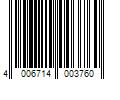 4 006714 003760